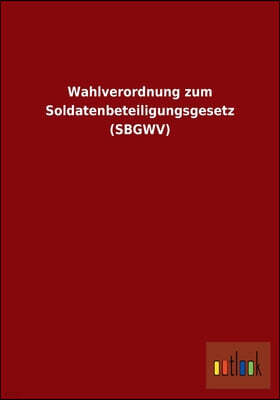 Wahlverordnung zum Soldatenbeteiligungsgesetz (SBGWV)

outlook